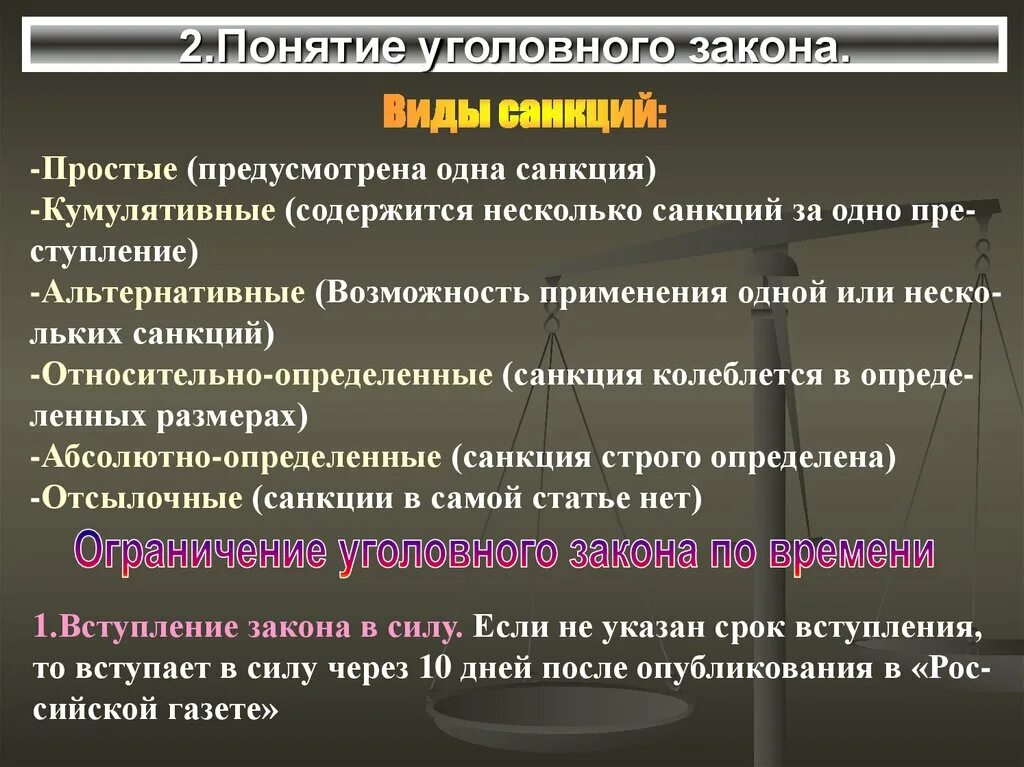 2.Понятие уголовного закона.

Виды санкций:

-Простые (предусмотрена одна санкция)
-Кумулятивные (содержится несколько санкций за одно преступление)
-Альтернативные (Возможность применения одной или нескольких санкций)
-Относительно-определенные (санкция колеблется в определенных размерах)
-Абсолютно-определенные (санкция строго определена)
-Отсылочные (санкции в самой статье нет)

Ограничение уголовного закона по времени

1.Вступление закона в силу. Если не указан срок вступления, то вступает в силу через 10 дней после опубликования в «Российской газете»